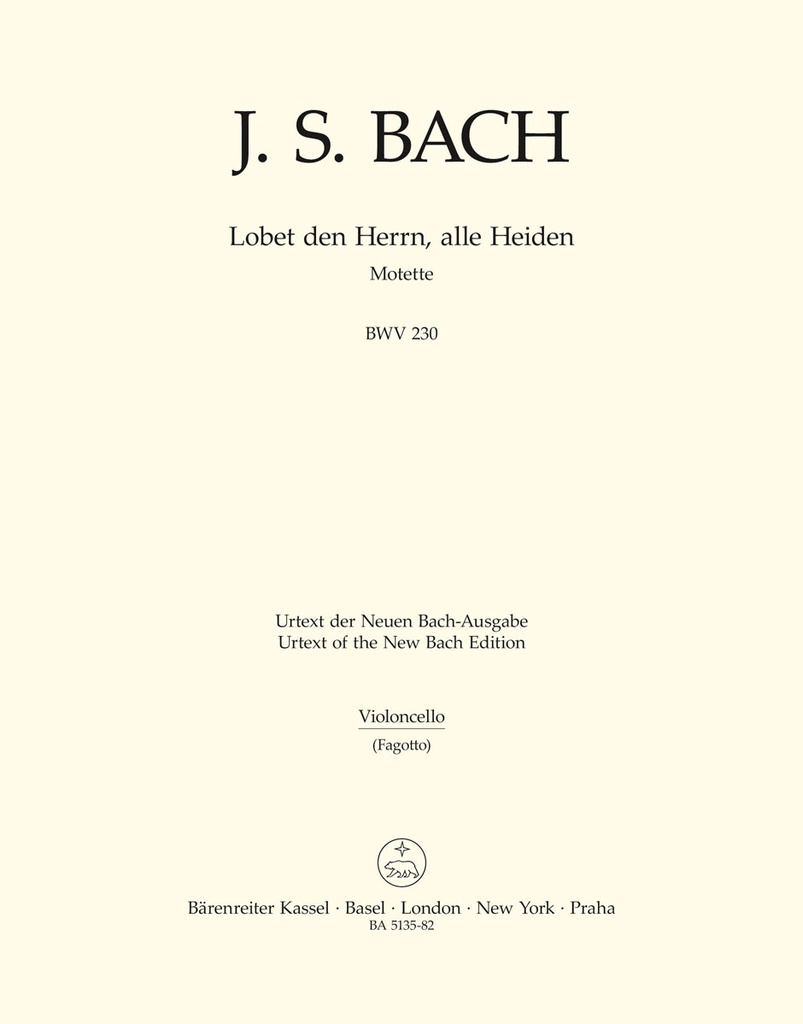 J. S. BACH

Lobet den Herrn, alle Heiden
Motette

BWV 230

Urtext der Neuen Bach-Ausgabe
Urtext of the New Bach Edition

Violoncello
(Fagotto)

Bärenreiter Kassel · Basel · London · New York · Praha
BA 5135-82